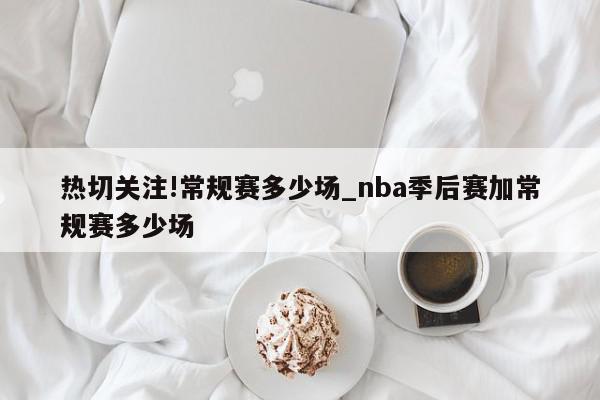 热切关注!常规赛多少场_nba季后赛加常规赛多少场